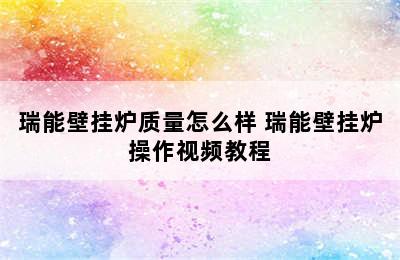 瑞能壁挂炉质量怎么样 瑞能壁挂炉操作视频教程